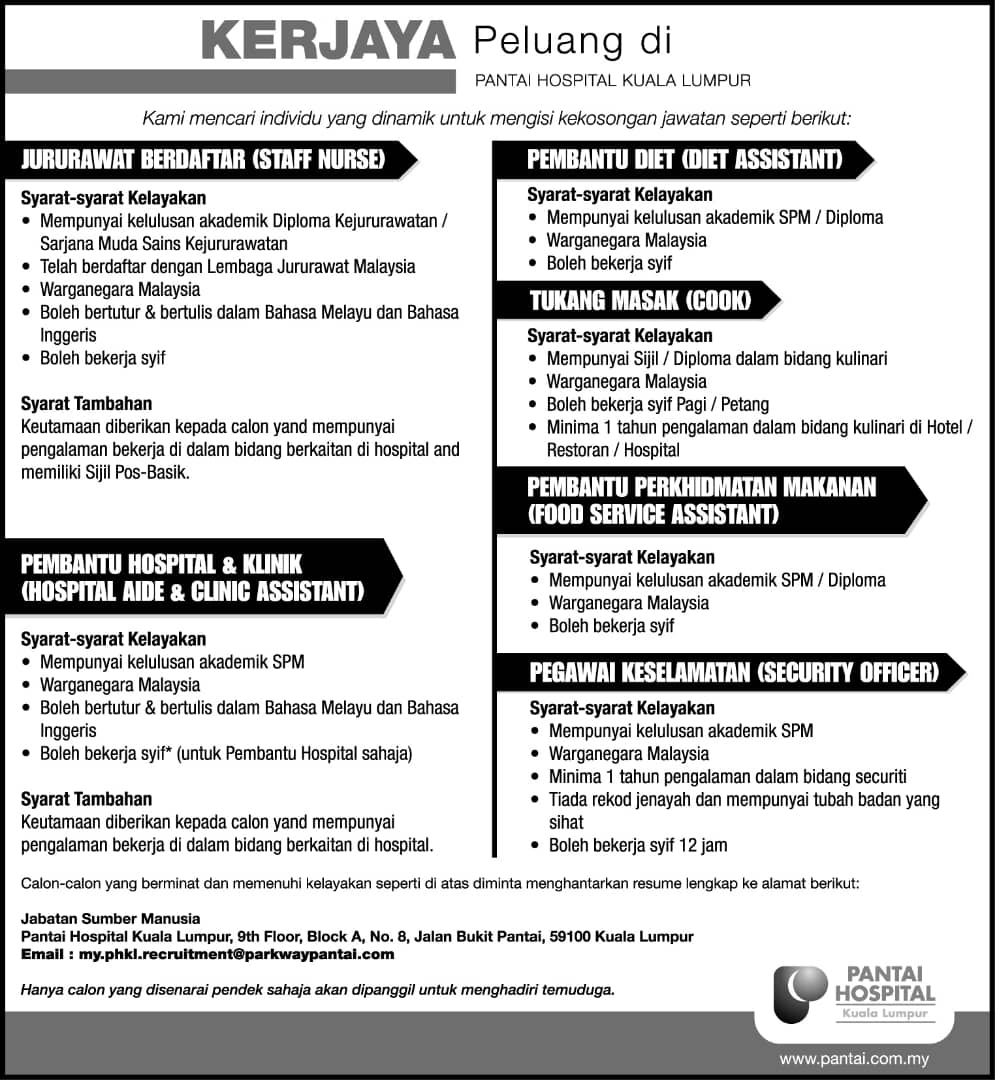 KERJAYA Peluang di
PANTAI HOSPITAL KUALA LUMPUR

Kami mencari individu yang dinamik untuk mengisi kekosongan jawatan seperti berikut:

JURURAWAT BERDAFTAR (STAFF NURSE)

Syarat-syarat Kelayakan
• Mempunyai kelulusan akademik Diploma Kejururawatan / Sarjana Muda Sains Kejururawatan
• Telah berdaftar dengan Lembaga Jururawat Malaysia
• Warganegara Malaysia
• Boleh bertutur & bertulis dalam Bahasa Melayu dan Bahasa Inggeris
• Boleh bekerja syif

Syarat Tambahan
Keutamaan diberikan kepada calon yand mempunyai pengalaman bekerja di dalam bidang berkaitan di hospital and memiliki Sijil Pos-Basik.

PEMBANTU HOSPITAL & KLINIK (HOSPITAL AIDE & CLINIC ASSISTANT)

Syarat-syarat Kelayakan
• Mempunyai kelulusan akademik SPM
• Warganegara Malaysia
• Boleh bertutur & bertulis dalam Bahasa Melayu dan Bahasa Inggeris
• Boleh bekerja syif* (untuk Pembantu Hospital sahaja)

Syarat Tambahan
Keutamaan diberikan kepada calon yand mempunyai pengalaman bekerja di dalam bidang berkaitan di hospital.

PEMBANTU DIET (DIET ASSISTANT)

Syarat-syarat Kelayakan
• Mempunyai kelulusan akademik SPM / Diploma
• Warganegara Malaysia
• Boleh bekerja syif

TUKANG MASAK (COOK)

Syarat-syarat Kelayakan
• Mempunyai Sijil / Diploma dalam bidang kulinari
• Warganegara Malaysia
• Boleh bekerja syif Pagi / Petang
• Minima 1 tahun pengalaman dalam bidang kulinari di Hotel / Restoran / Hospital

PEMBANTU PERKHIDMATAN MAKANAN (FOOD SERVICE ASSISTANT)

Syarat-syarat Kelayakan
• Mempunyai kelulusan akademik SPM / Diploma
• Warganegara Malaysia
• Boleh bekerja syif

PEGAWAI KESELAMATAN (SECURITY OFFICER)

Syarat-syarat Kelayakan
• Mempunyai kelulusan akademik SPM
• Warganegara Malaysia
• Minima 1 tahun pengalaman dalam bidang securiti
• Tiada rekod jenayah dan mempunyai tubah badan yang sihat
• Boleh bekerja syif 12 jam

Calon-calon yang berminat dan memenuhi kelayakan seperti di atas diminta menghantarkan resume lengkap ke alamat berikut:

Jabatan Sumber Manusia
Pantai Hospital Kuala Lumpur, 9th Floor, Block A, No. 8, Jalan Bukit Pantai, 59100 Kuala Lumpur
Email : my.phkl.recruitment@parkwaypantai.com

Hanya calon yang disenarai pendek sahaja akan dipanggil untuk menghadiri temuduga.

PANTAI HOSPITAL
Kuala Lumpur

www.pantai.com.my